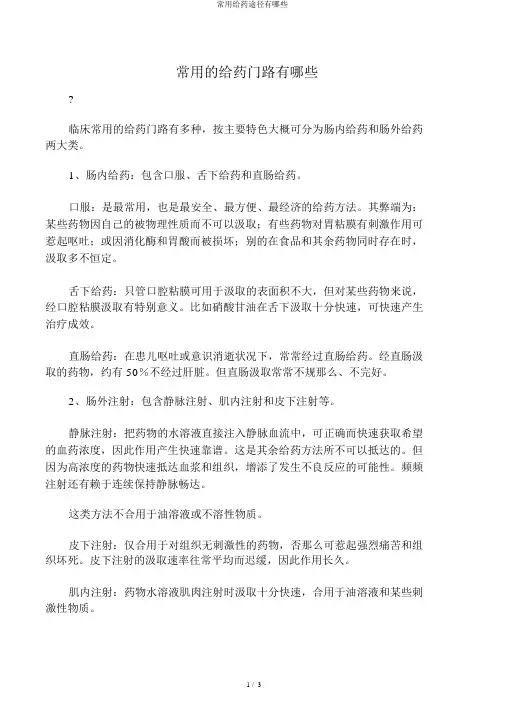 常用给药途径有哪些

常用的给药门路有哪些

?

临床常用的给药门路有多种，按主要特色大概可分为肠内给药和肠外给药两大类。

1、肠内给药：包含口服、舌下给药和直肠给药。

口服：是最常用，也是最安全、最方便、最经济的给药方法。其弊端为：某些药物因自己的被物理性质而不可以汲取；有些药物对胃粘膜有刺激作用可惹起呕吐；或因消化酶和胃酸而被损坏；别的在食品和其余药物同时存在时，汲取多不恒定。

舌下给药：只管口腔粘膜可用于汲取的表面积不大，但对某些药物来说，经口腔粘膜汲取有特别意义。比如硝酸甘油在舌下汲取十分快速，可快速产生治疗成效。

直肠给药：在患儿呕吐或意识消逝状况下，常常经过直肠给药。经直肠汲取的药物，约有 50%不经过肝脏。但直肠汲取常常不规那么、不完好。

2、肠外注射：包含静脉注射、肌内注射和皮下注射等。

静脉注射：把药物的水溶液直接注入静脉血流中，可正确而快速获取希望的血药浓度，因此作用产生快速靠谱。这是其余给药方法所不可以抵达的。但因为高浓度的药物快速抵达血浆和组织，增添了发生不良反应的可能性。频频注射还有赖于连续保持静脉畅达。

这类方法不合用于油溶液或不溶性物质。

皮下注射：仅合用于对组织无刺激性的药物，否那么可惹起强烈痛苦和组织坏死。皮下注射的汲取速率往常平均而迟缓，因此作用长久。

肌内注射：药物水溶液肌肉注射时汲取十分快速，合用于油溶液和某些刺激性物质。

1 / 3